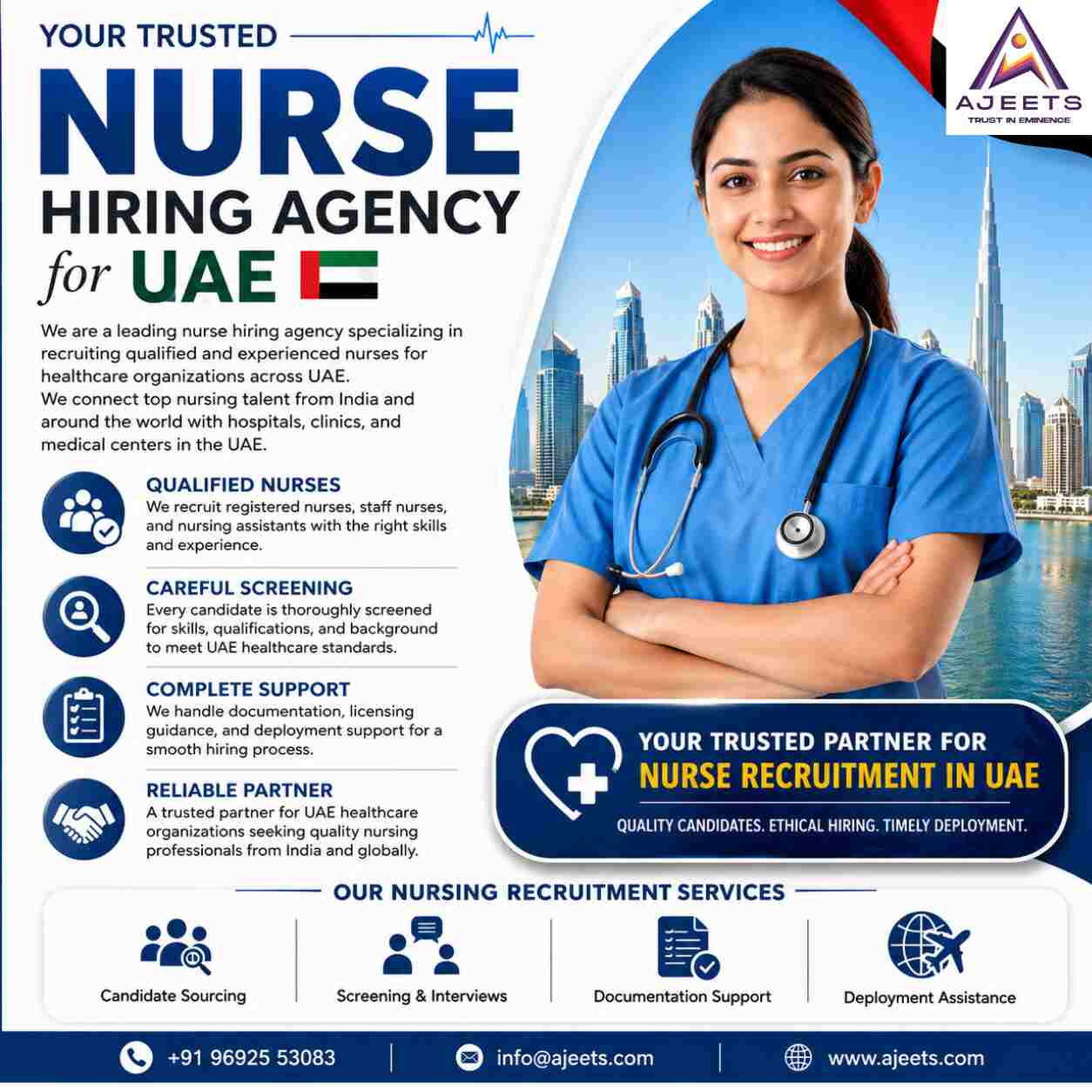 YOUR TRUSTED
NURSE
HIRING AGENCY
for UAE

AJEETS
TRUST IN EMINENCE

We are a leading nurse hiring agency specializing in recruiting qualified and experienced nurses for healthcare organizations across UAE.
We connect top nursing talent from India and around the world with hospitals, clinics, and medical centers in the UAE.

QUALIFIED NURSES
We recruit registered nurses, staff nurses, and nursing assistants with the right skills and experience.

CAREFUL SCREENING
Every candidate is thoroughly screened for skills, qualifications, and background to meet UAE healthcare standards.

COMPLETE SUPPORT
We handle documentation, licensing guidance, and deployment support for a smooth hiring process.

RELIABLE PARTNER
A trusted partner for UAE healthcare organizations seeking quality nursing professionals from India and globally.

YOUR TRUSTED PARTNER FOR
NURSE RECRUITMENT IN UAE
QUALITY CANDIDATES. ETHICAL HIRING. TIMELY DEPLOYMENT.

OUR NURSING RECRUITMENT SERVICES
Candidate Sourcing
Screening & Interviews
Documentation Support
Deployment Assistance

+91 96925 53083
info@ajeets.com
www.ajeets.com